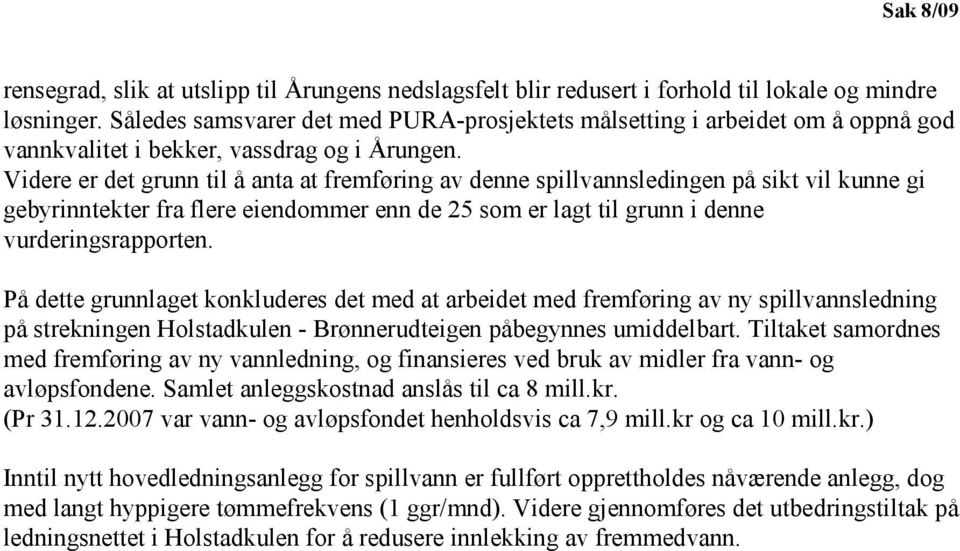 Sak 8/09

rensegrad, slik at utslipp til Årungens nedslagsfelt blir redusert i forhold til lokale og mindre løsninger. Således samsvarer det med PURA-prosjektets målsetting i arbeidet om å oppnå god vannkvalitet i bekker, vassdrag og i Årungen.
Videre er det grunn til å anta at fremføring av denne spillvannsledingen på sikt vil kunne gi gebyrinntekter fra flere eiendommer enn de 25 som er lagt til grunn i denne vurderingsrapporten.

På dette grunnlaget konkluderes det med at arbeidet med fremføring av ny spillvannsledning på strekningen Holstadkulen - Brønnerudteigen påbegynnes umiddelbart. Tiltaket samordnes med fremføring av ny vannledning, og finansieres ved bruk av midler fra vann- og avløpsfondene. Samlet anleggskostnad anslås til ca 8 mill.kr.
(Pr 31.12.2007 var vann- og avløpsfondet henholdsvis ca 7,9 mill.kr og ca 10 mill.kr.)

Inntil nytt hovedledningsanlegg for spillvann er fullført opprettholdes nåværende anlegg, dog med langt hyppigere tømmefrekvens (1 ggr/mnd). Videre gjennomføres det utbedringstiltak på ledningsnettet i Holstadkulen for å redusere innlekking av fremmedvann.